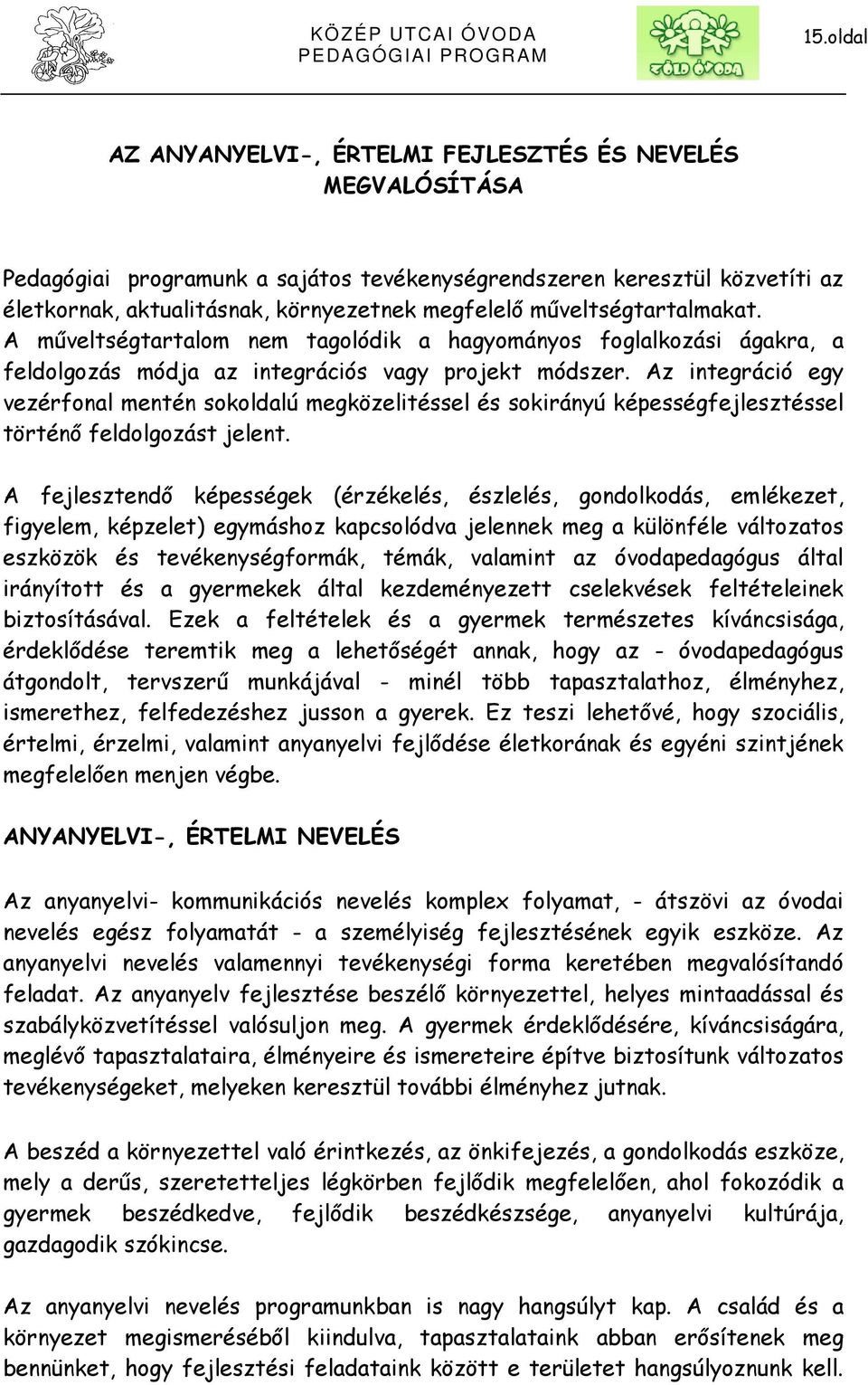 KÖZÉP UTCAI ÓVODA
PEDAGÓGIAI PROGRAM

ZÖLD ÓVODA

15.oldal

AZ ANYANYELVI-, ÉRTELMI FEJLESZTÉS ÉS NEVELÉS MEGVALÓSÍTÁSA

Pedagógiai programunk a sajátos tevékenységrendszeren keresztül közvetíti az életkornak, aktualitásnak, környezetnek megfelelő műveltségtartalmakat. A műveltségtartalom nem tagolódik a hagyományos foglalkozási ágakra, a feldolgozás módja az integrációs vagy projekt módszer. Az integráció egy vezérfonal mentén sokoldalú megközelitéssel és sokirányú képességfejlesztéssel történő feldolgozást jelent.

A fejlesztendő képességek (érzékelés, észlelés, gondolkodás, emlékezet, figyelem, képzelet) egymáshoz kapcsolódva jelennek meg a különféle változatos eszközök és tevékenységformák, témák, valamint az óvodapedagógus által irányított és a gyermekek által kezdeményezett cselekvések feltételeinek biztosításával. Ezek a feltételek és a gyermek természetes kíváncsisága, érdeklődése teremtik meg a lehetőségét annak, hogy az - óvodapedagógus átgondolt, tervszerű munkájával - minél több tapasztalathoz, élményhez, ismerethez, felfedezéshez jusson a gyerek. Ez teszi lehetővé, hogy szociális, értelmi, érzelmi, valamint anyanyelvi fejlődése életkorának és egyéni szintjének megfelelően menjen végbe.

ANYANYELVI-, ÉRTELMI NEVELÉS

Az anyanyelvi- kommunikációs nevelés komplex folyamat, - átszövi az óvodai nevelés egész folyamatát - a személyiség fejlesztésének egyik eszköze. Az anyanyelvi nevelés valamennyi tevékenységi forma keretében megvalósítandó feladat. Az anyanyelv fejlesztése beszélő környezettel, helyes mintaadással és szabályközvetítéssel valósuljon meg. A gyermek érdeklődésére, kíváncsiságára, meglévő tapasztalataira, élményeire és ismereteire építve biztosítunk változatos tevékenységeket, melyeken keresztül további élményhez jutnak.

A beszéd a környezettel való érintkezés, az önkifejezés, a gondolkodás eszköze, mely a derűs, szeretetteljes légkörben fejlődik megfelelően, ahol fokozódik a gyermek beszédkedve, fejlődik beszédkészsége, anyanyelvi kultúrája, gazdagodik szókincse.

Az anyanyelvi nevelés programunkban is nagy hangsúlyt kap. A család és a környezet megismeréséből kiindulva, tapasztalataink abban erősítenek meg bennünket, hogy fejlesztési feladataink között e területet hangsúlyoznunk kell.